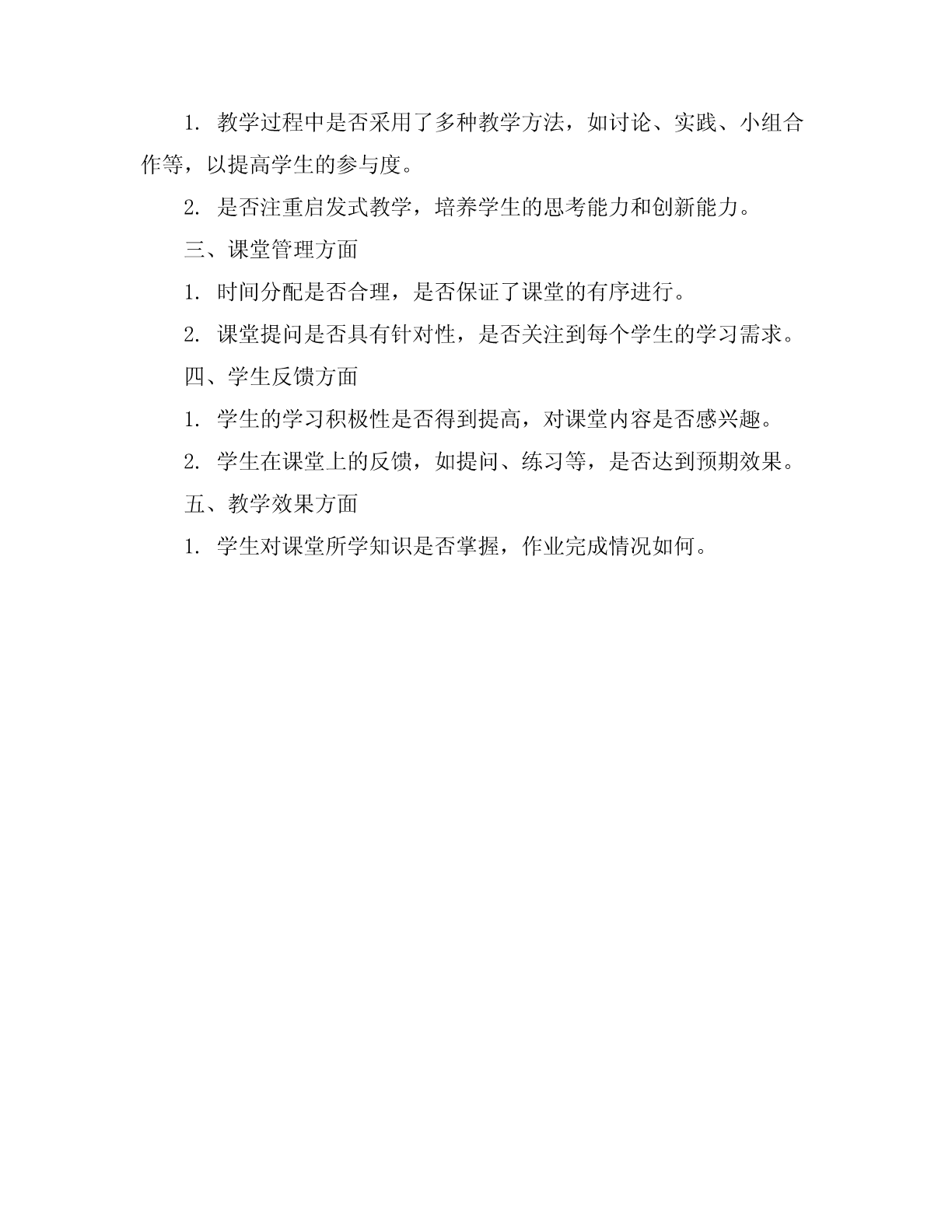 1. 教学过程中是否采用了多种教学方法，如讨论、实践、小组合作等，以提高学生的参与度。

2. 是否注重启发式教学，培养学生的思考能力和创新能力。

三、课堂管理方面

1. 时间分配是否合理，是否保证了课堂的有序进行。

2. 课堂提问是否具有针对性，是否关注到每个学生的学习需求。

四、学生反馈方面

1. 学生的学习积极性是否得到提高，对课堂内容是否感兴趣。

2. 学生在课堂上的反馈，如提问、练习等，是否达到预期效果。

五、教学效果方面

1. 学生对课堂所学知识是否掌握，作业完成情况如何。